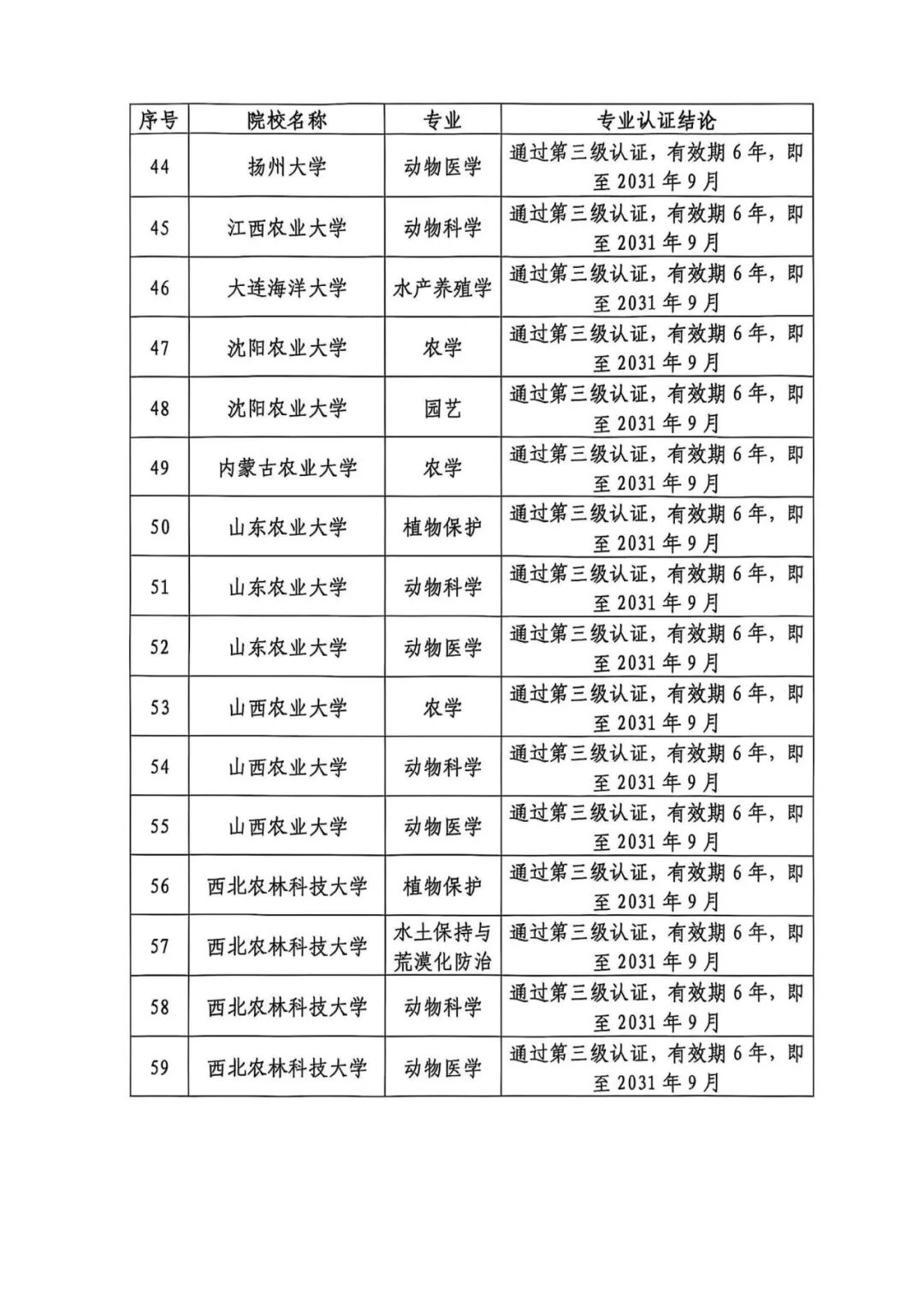 | 序号 | 院校名称 | 专业 | 专业认证结论 |
|---|---|---|---|
| 44 | 扬州大学 | 动物医学 | 通过第三级认证，有效期6年，即至2031年9月 |
| 45 | 江西农业大学 | 动物科学 | 通过第三级认证，有效期6年，即至2031年9月 |
| 46 | 大连海洋大学 | 水产养殖学 | 通过第三级认证，有效期6年，即至2031年9月 |
| 47 | 沈阳农业大学 | 农学 | 通过第三级认证，有效期6年，即至2031年9月 |
| 48 | 沈阳农业大学 | 园艺 | 通过第三级认证，有效期6年，即至2031年9月 |
| 49 | 内蒙古农业大学 | 农学 | 通过第三级认证，有效期6年，即至2031年9月 |
| 50 | 山东农业大学 | 植物保护 | 通过第三级认证，有效期6年，即至2031年9月 |
| 51 | 山东农业大学 | 动物科学 | 通过第三级认证，有效期6年，即至2031年9月 |
| 52 | 山东农业大学 | 动物医学 | 通过第三级认证，有效期6年，即至2031年9月 |
| 53 | 山西农业大学 | 农学 | 通过第三级认证，有效期6年，即至2031年9月 |
| 54 | 山西农业大学 | 动物科学 | 通过第三级认证，有效期6年，即至2031年9月 |
| 55 | 山西农业大学 | 动物医学 | 通过第三级认证，有效期6年，即至2031年9月 |
| 56 | 西北农林科技大学 | 植物保护 | 通过第三级认证，有效期6年，即至2031年9月 |
| 57 | 西北农林科技大学 | 水土保持与荒漠化防治 | 通过第三级认证，有效期6年，即至2031年9月 |
| 58 | 西北农林科技大学 | 动物科学 | 通过第三级认证，有效期6年，即至2031年9月 |
| 59 | 西北农林科技大学 | 动物医学 | 通过第三级认证，有效期6年，即至2031年9月 |